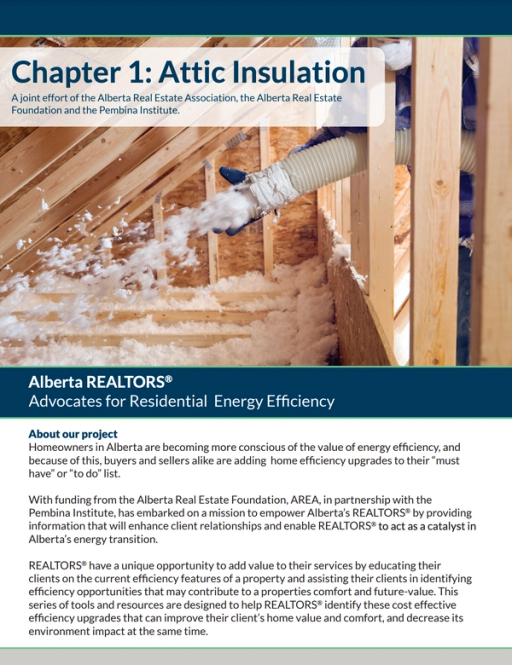 Chapter 1: Attic Insulation

A joint effort of the Alberta Real Estate Association, the Alberta Real Estate Foundation and the Pembina Institute.

Alberta REALTORS®
Advocates for Residential Energy Efficiency

About our project
Homeowners in Alberta are becoming more conscious of the value of energy efficiency, and because of this, buyers and sellers alike are adding home efficiency upgrades to their "must have" or "to do" list.

With funding from the Alberta Real Estate Foundation, AREA, in partnership with the Pembina Institute, has embarked on a mission to empower Alberta's REALTORS® by providing information that will enhance client relationships and enable REALTORS® to act as a catalyst in Alberta's energy transition.

REALTORS® have a unique opportunity to add value to their services by educating their clients on the current efficiency features of a property and assisting their clients in identifying efficiency opportunities that may contribute to a properties comfort and future-value. This series of tools and resources are designed to help REALTORS® identify these cost effective efficiency upgrades that can improve their client's home value and comfort, and decrease its environment impact at the same time.